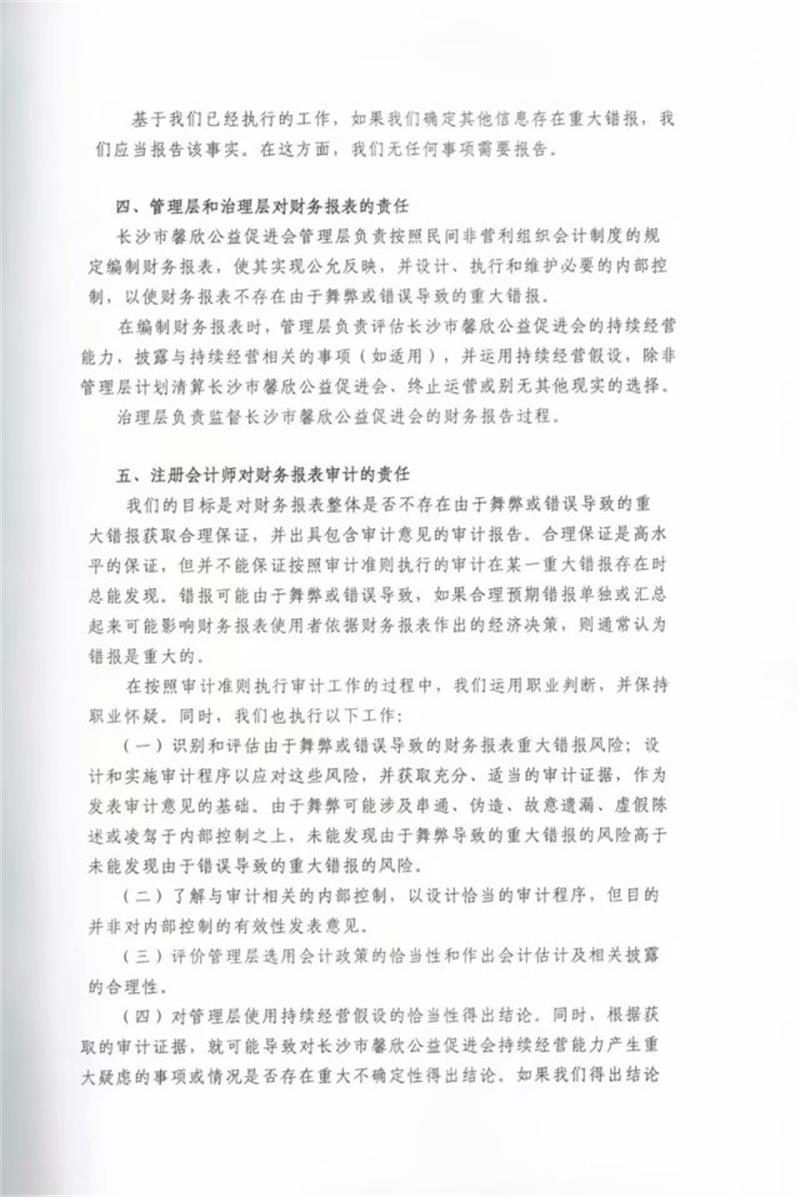 基于我们已经执行的工作，如果我们确定其他信息存在重大错报，我们应当报告该事实。在这方面，我们无任何事项需要报告。

四、管理层和治理层对财务报表的责任

长沙市馨欣公益促进会管理层负责按照民间非营利组织会计制度的规定编制财务报表，使其实现公允反映，并设计、执行和维护必要的内部控制，以使财务报表不存在由于舞弊或错误导致的重大错报。

在编制财务报表时，管理层负责评估长沙市馨欣公益促进会的持续经营能力，披露与持续经营相关的事项（如适用），并运用持续经营假设，除非管理层计划清算长沙市馨欣公益促进会、终止运营或别无其他现实的选择。

治理层负责监督长沙市馨欣公益促进会的财务报告过程。

五、注册会计师对财务报表审计的责任

我们的目标是对财务报表整体是否不存在由于舞弊或错误导致的重大错报获取合理保证，并出具包含审计意见的审计报告。合理保证是高水平的保证，但并不能保证按照审计准则执行的审计在某一重大错报存在时总能发现。错报可能由于舞弊或错误导致，如果合理预期错报单独或汇总起来可能影响财务报表使用者依据财务报表作出的经济决策，则通常认为错报是重大的。

在按照审计准则执行审计工作的过程中，我们运用职业判断，并保持职业怀疑。同时，我们也执行以下工作：

（一）识别和评估由于舞弊或错误导致的财务报表重大错报风险；设计和实施审计程序以应对这些风险，并获取充分、适当的审计证据，作为发表审计意见的基础。由于舞弊可能涉及串通、伪造、故意遗漏、虚假陈述或凌驾于内部控制之上，未能发现由于舞弊导致的重大错报的风险高于未能发现由于错误导致的重大错报的风险。

（二）了解与审计相关的内部控制，以设计恰当的审计程序，但目的并非对内部控制的有效性发表意见。

（三）评价管理层选用会计政策的恰当性和作出会计估计及相关披露的合理性。

（四）对管理层使用持续经营假设的恰当性得出结论。同时，根据获取的审计证据，就可能导致对长沙市馨欣公益促进会持续经营能力产生重大疑虑的事项或情况是否存在重大不确定性得出结论。如果我们得出结论